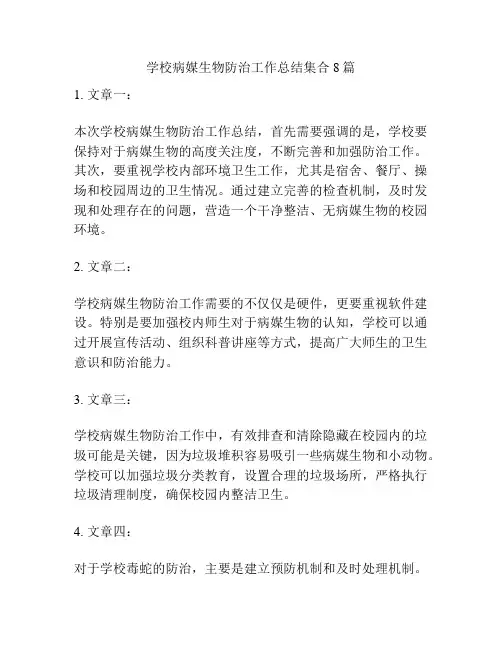 学校病媒生物防治工作总结集合8篇

1. 文章一：

本次学校病媒生物防治工作总结，首先需要强调的是，学校要保持对于病媒生物的高度关注度，不断完善和加强防治工作。其次，要重视学校内部环境卫生工作，尤其是宿舍、餐厅、操场和校园周边的卫生情况。通过建立完善的检查机制，及时发现和处理存在的问题，营造一个干净整洁、无病媒生物的校园环境。

2. 文章二：

学校病媒生物防治工作需要的不仅仅是硬件，更要重视软件建设。特别是要加强校内师生对于病媒生物的认知，学校可以通过开展宣传活动、组织科普讲座等方式，提高广大师生的卫生意识和防治能力。

3. 文章三：

学校病媒生物防治工作中，有效排查和清除隐藏在校园内的垃圾可能是关键，因为垃圾堆积容易吸引一些病媒生物和小动物。学校可以加强垃圾分类教育，设置合理的垃圾场所，严格执行垃圾清理制度，确保校园内整洁卫生。

4. 文章四：

对于学校毒蛇的防治，主要是建立预防机制和及时处理机制。